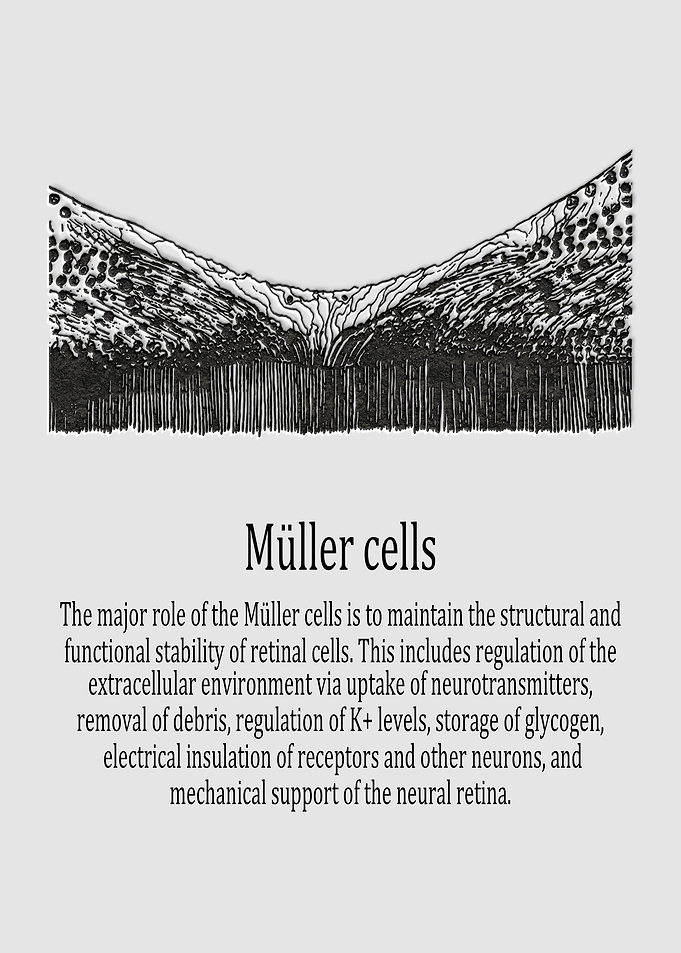 Müller cells

The major role of the Müller cells is to maintain the structural and functional stability of retinal cells. This includes regulation of the extracellular environment via uptake of neurotransmitters, removal of debris, regulation of K+ levels, storage of glycogen, electrical insulation of receptors and other neurons, and mechanical support of the neural retina.